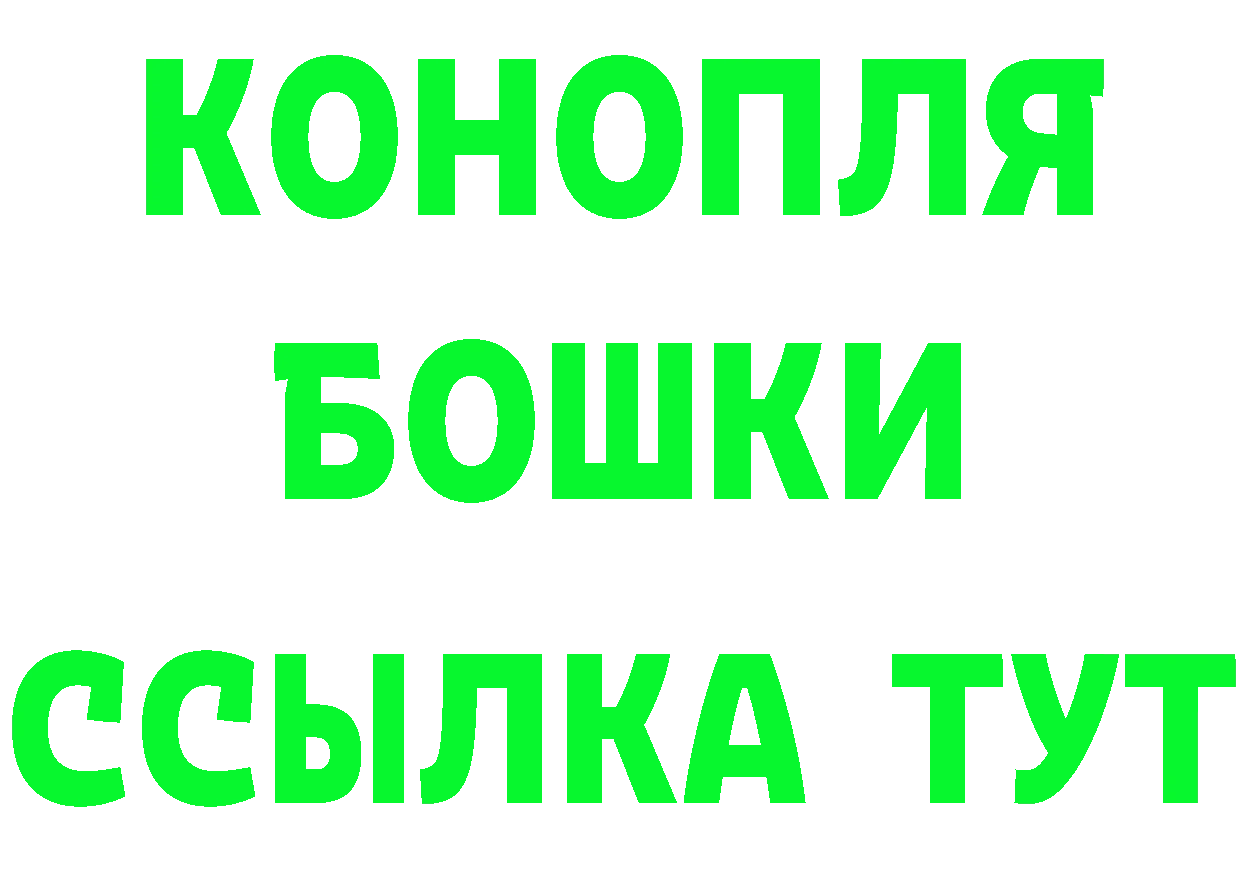 КОНОПЛЯ
БОШКИ
ССЫЛКА ТУТ